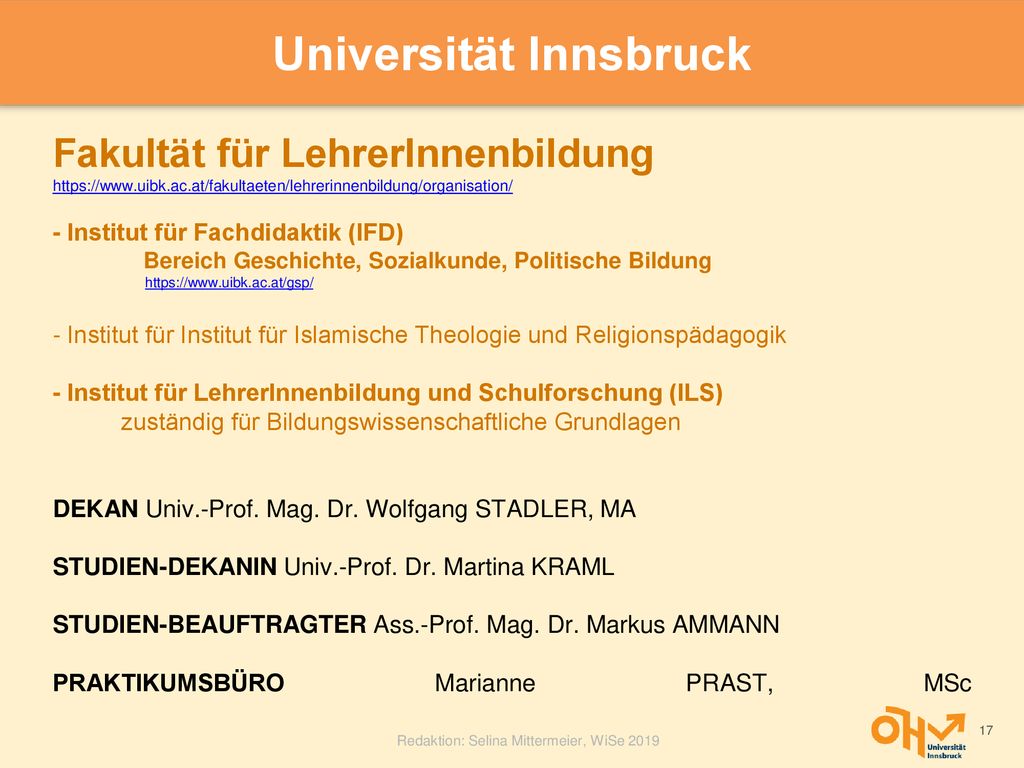 Universität Innsbruck

Fakultät für LehrerInnenbildung
https://www.uibk.ac.at/fakultaeten/lehrerinnenbildung/organisation/

- Institut für Fachdidaktik (IFD)
Bereich Geschichte, Sozialkunde, Politische Bildung
https://www.uibk.ac.at/gsp/

- Institut für Institut für Islamische Theologie und Religionspädagogik

- Institut für LehrerInnenbildung und Schulforschung (ILS)
zuständig für Bildungswissenschaftliche Grundlagen

DEKAN Univ.-Prof. Mag. Dr. Wolfgang STADLER, MA

STUDIEN-DEKANIN Univ.-Prof. Dr. Martina KRAML

STUDIEN-BEAUFTRAGTER Ass.-Prof. Mag. Dr. Markus AMMANN

PRAKTIKUMSBÜRO Marianne PRAST, MSc

Redaktion: Selina Mittermeier, WiSe 2019

ÖH Universität Innsbruck

17